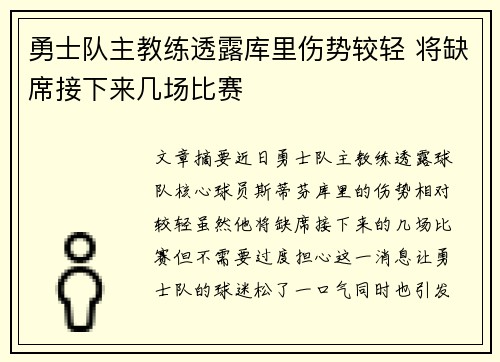 勇士队主教练透露库里伤势较轻 将缺席接下来几场比赛

文章摘要近日勇士队主教练透露球队核心球员斯蒂芬库里的伤势相对较轻虽然他将缺席接下来的几场比赛但不需要过度担心这一消息让勇士队的球迷松了一口气同时也引发